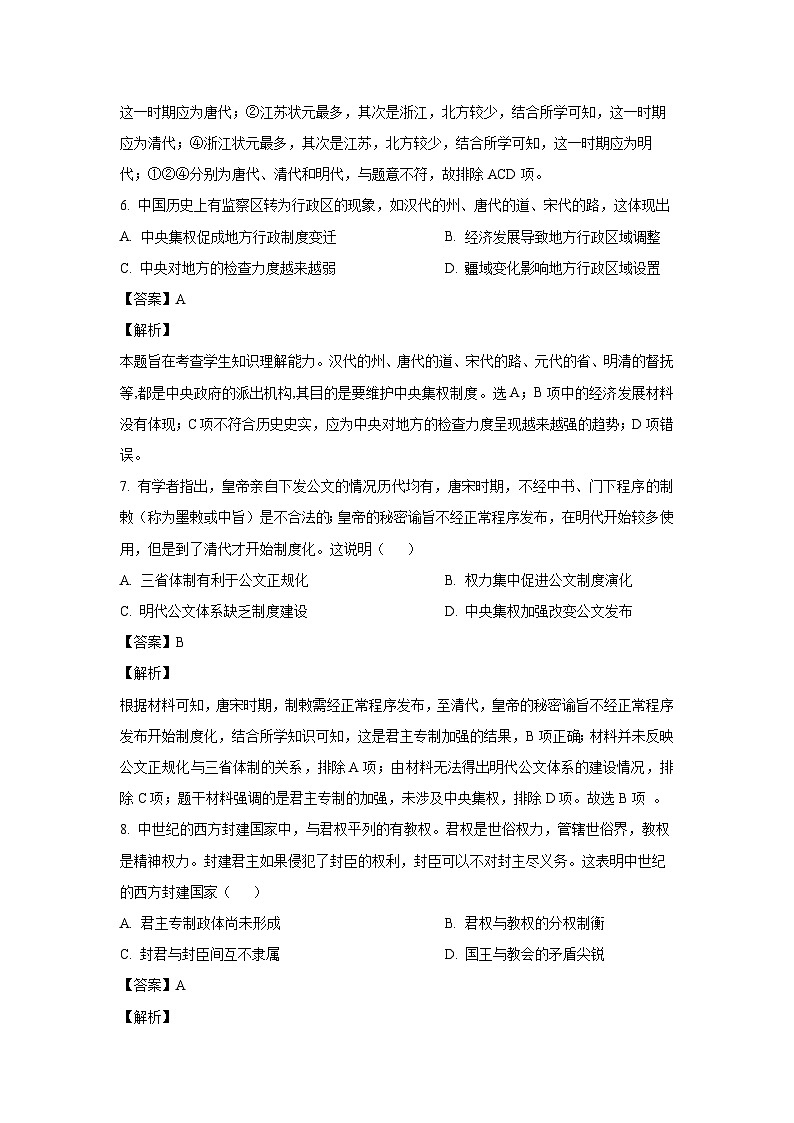 这一时期应为唐代；②江苏状元最多，其次是浙江，北方较少，结合所学可知，这一时期应为清代；④浙江状元最多，其次是江苏，北方较少，结合所学可知，这一时期应为明代；①②④分别为唐代、清代和明代，与题意不符，故排除 ACD 项。

6. 中国历史上有监察区转为行政区的现象，如汉代的州、唐代的道、宋代的路，这体现出

A. 中央集权促成地方行政制度变迁

B. 经济发展导致地方行政区域调整

C. 中央对地方的检查力度越来越弱

D. 疆域变化影响地方行政区域设置

【答案】A

【解析】

本题旨在考查学生知识理解能力。汉代的州、唐代的道、宋代的路、元代的省、明清的督抚等,都是中央政府的派出机构,其目的是要维护中央集权制度。选 A；B 项中的经济发展材料没有体现；C 项不符合历史史实，应为中央对地方的检查力度呈现越来越强的趋势；D 项错误。

7. 有学者指出，皇帝亲自下发公文的情况历代均有，唐宋时期，不经中书、门下程序的制敕（称为墨敕或中旨）是不合法的；皇帝的秘密谕旨不经正常程序发布，在明代开始较多使用，但是到了清代才开始制度化。这说明（　　）

A. 三省体制有利于公文正规化

B. 权力集中促进公文制度演化

C. 明代公文体系缺乏制度建设

D. 中央集权加强改变公文发布

【答案】B

【解析】

根据材料可知，唐宋时期，制敕需经正常程序发布，至清代，皇帝的秘密谕旨不经正常程序发布开始制度化，结合所学知识可知，这是君主专制加强的结果，B 项正确；材料并未反映公文正规化与三省体制的关系，排除 A 项；由材料无法得出明代公文体系的建设情况，排除 C 项；题干材料强调的是君主专制的加强，未涉及中央集权，排除 D 项。故选 B 项 。

8. 中世纪的西方封建国家中，与君权平列的有教权。君权是世俗权力，管辖世俗界，教权是精神权力。封建君主如果侵犯了封臣的权利，封臣可以不对封主尽义务。这表明中世纪的西方封建国家（　　）

A. 君主专制政体尚未形成

B. 君权与教权的分权制衡

C. 封君与封臣间互不隶属

D. 国王与教会的矛盾尖锐

【答案】A

【解析】